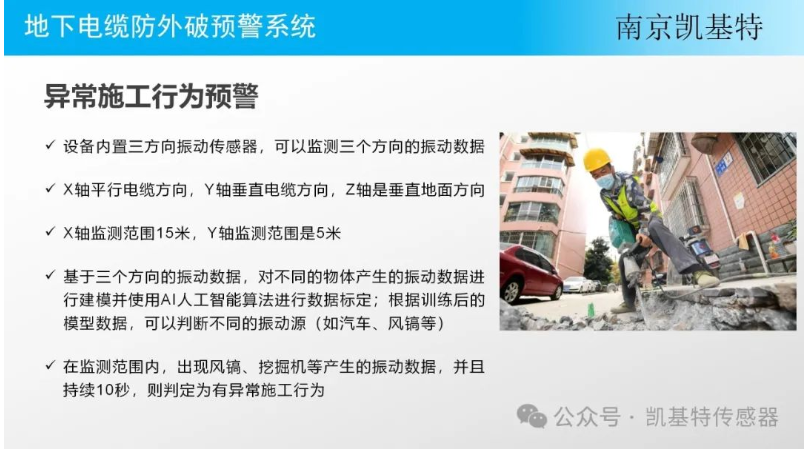 地下电缆防外破预警系统

南京凯基特

异常施工行为预警

✓ 设备内置三方向振动传感器，可以监测三个方向的振动数据

✓ X轴平行电缆方向，Y轴垂直电缆方向，Z轴是垂直地面方向

✓ X轴监测范围15米，Y轴监测范围是5米

✓ 基于三个方向的振动数据，对不同的物体产生的振动数据进行建模并使用AI人工智能算法进行数据标定；根据训练后的模型数据，可以判断不同的振动源（如汽车、风镐等）

✓ 在监测范围内，出现风镐、挖掘机等产生的振动数据，并且持续10秒，则判定为有异常施工行为

公众号 · 凯基特传感器